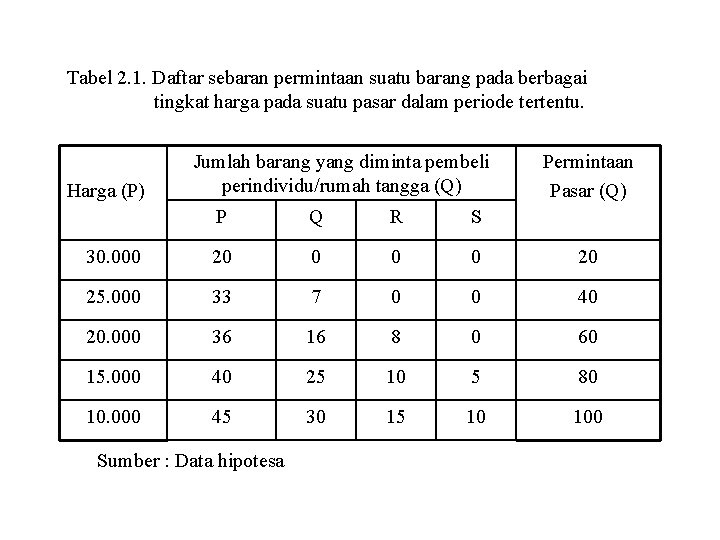 Tabel 2.1. Daftar sebaran permintaan suatu barang pada berbagai tingkat harga pada suatu pasar dalam periode tertentu.

| Harga (P) | Jumlah barang yang diminta pembeli perindividu/rumah tangga (Q) | | | | Permintaan Pasar (Q) |
|---|---|---|---|---|---|
| | P | Q | R | S | |
| 30.000 | 20 | 0 | 0 | 0 | 20 |
| 25.000 | 33 | 7 | 0 | 0 | 40 |
| 20.000 | 36 | 16 | 8 | 0 | 60 |
| 15.000 | 40 | 25 | 10 | 5 | 80 |
| 10.000 | 45 | 30 | 15 | 10 | 100 |

Sumber : Data hipotesa